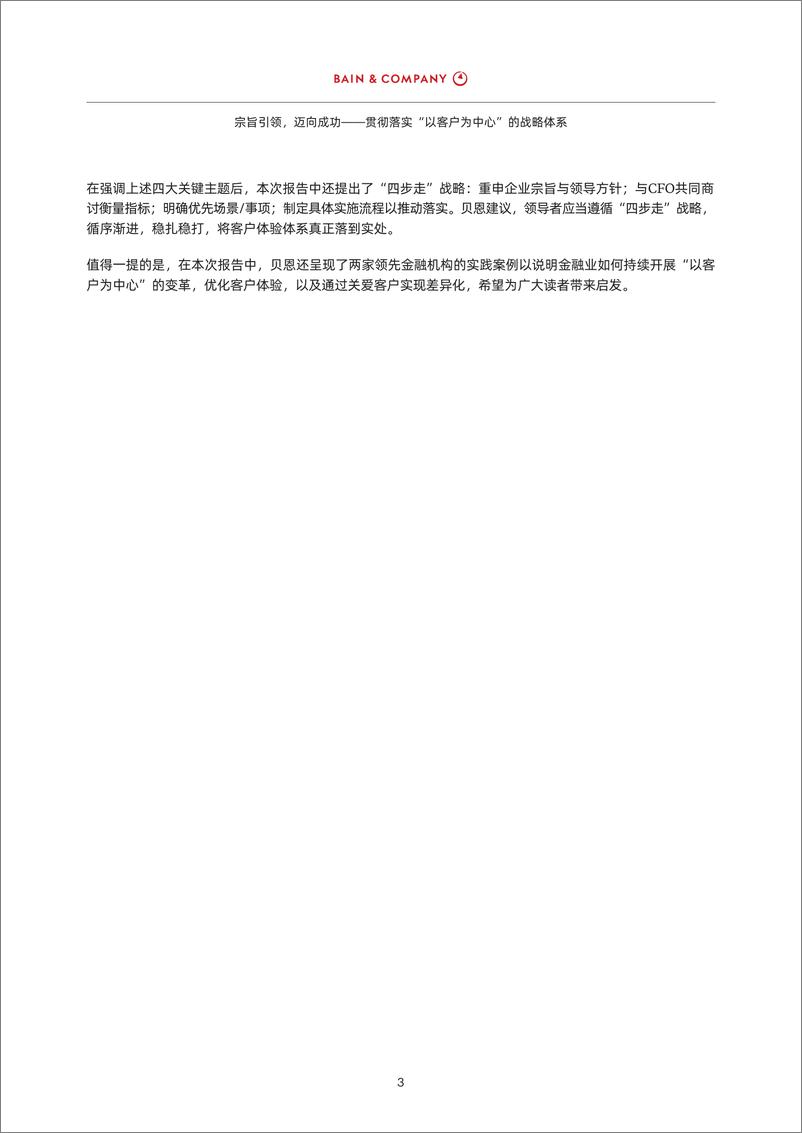 BAIN & COMPANY

宗旨引领，迈向成功——贯彻落实“以客户为中心”的战略体系

在强调上述四大关键主题后，本次报告中还提出了“四步走”战略：重申企业宗旨与领导方针；与CFO共同商讨衡量指标；明确优先场景/事项；制定具体实施流程以推动落实。贝恩建议，领导者应当遵循“四步走”战略，循序渐进，稳扎稳打，将客户体验体系真正落到实处。

值得一提的是，在本次报告中，贝恩还呈现了两家领先金融机构的实践案例以说明金融业如何持续开展“以客户为中心”的变革，优化客户体验，以及通过关爱客户实现差异化，希望为广大读者带来启发。

3